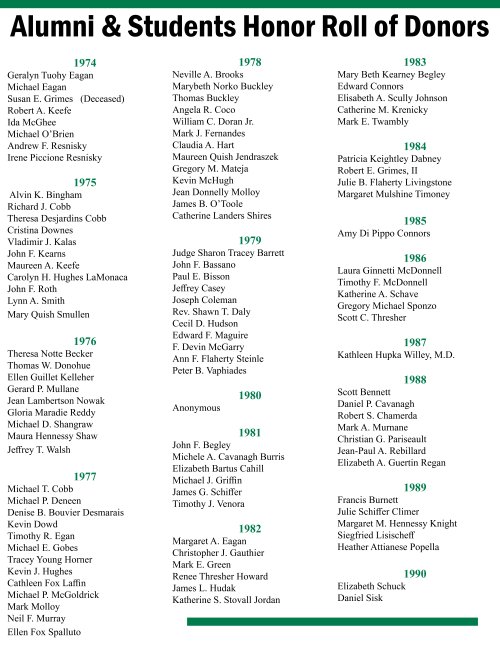 Alumni & Students Honor Roll of Donors

1974
Geralyn Tuohy Eagan
Michael Eagan
Susan E. Grimes (Deceased)
Robert A. Keefe
Ida McGhee
Michael O'Brien
Andrew F. Resnisky
Irene Piccione Resnisky

1975
Alvin K. Bingham
Richard J. Cobb
Theresa Desjardins Cobb
Cristina Downes
Vladimir J. Kalas
John F. Kearns
Maureen A. Keefe
Carolyn H. Hughes LaMonaca
John F. Roth
Lynn A. Smith
Mary Quish Smullen

1976
Theresa Notte Becker
Thomas W. Donohue
Ellen Guillet Kelleher
Gerard P. Mullane
Jean Lambertson Nowak
Gloria Maradie Reddy
Michael D. Shangraw
Maura Hennessy Shaw
Jeffrey T. Walsh

1977
Michael T. Cobb
Michael P. Deneen
Denise B. Bouvier Desmarais
Kevin Dowd
Timothy R. Egan
Michael E. Gobes
Tracey Young Horner
Kevin J. Hughes
Cathleen Fox Laffin
Michael P. McGoldrick
Mark Molloy
Neil F. Murray
Ellen Fox Spalluto

1978
Neville A. Brooks
Marybeth Norko Buckley
Thomas Buckley
Angela R. Coco
William C. Doran Jr.
Mark J. Fernandes
Claudia A. Hart
Maureen Quish Jendraszek
Gregory M. Mateja
Kevin McHugh
Jean Donnelly Molloy
James B. O'Toole
Catherine Landers Shires

1979
Judge Sharon Tracey Barrett
John F. Bassano
Paul E. Bisson
Jeffrey Casey
Joseph Coleman
Rev. Shawn T. Daly
Cecil D. Hudson
Edward F. Maguire
F. Devin McGarry
Ann F. Flaherty Steinle
Peter B. Vaphiades

1980
Anonymous

1981
John F. Begley
Michele A. Cavanagh Burris
Elizabeth Bartus Cahill
Michael J. Griffin
James G. Schiffer
Timothy J. Venora

1982
Margaret A. Eagan
Christopher J. Gauthier
Mark E. Green
Renee Thresher Howard
James L. Hudak
Katherine S. Stovall Jordan

1983
Mary Beth Kearney Begley
Edward Connors
Elisabeth A. Scully Johnson
Catherine M. Krenicky
Mark E. Twambly

1984
Patricia Keightley Dabney
Robert E. Grimes, II
Julie B. Flaherty Livingstone
Margaret Mulshine Timoney

1985
Amy Di Pippo Connors

1986
Laura Ginnetti McDonnell
Timothy F. McDonnell
Katherine A. Schave
Gregory Michael Sponzo
Scott C. Thresher

1987
Kathleen Hupka Willey, M.D.

1988
Scott Bennett
Daniel P. Cavanagh
Robert S. Chamerda
Mark A. Murnane
Christian G. Pariseault
Jean-Paul A. Rebillard
Elizabeth A. Guertin Regan

1989
Francis Burnett
Julie Schiffer Climer
Margaret M. Hennessy Knight
Siegfried Lisischeff
Heather Attianese Popella

1990
Elizabeth Schuck
Daniel Sisk